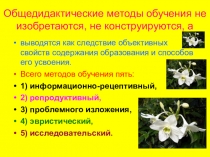 Общедидактические методы обучения не изобретаются, не конструируются, а

• выводятся как следствие объективных свойств содержания образования и способов его усвоения.
• Всего методов обучения пять:
• 1) информационно-рецептивный,
• 2) репродуктивный,
• 3) проблемного изложения,
• 4) эвристический,
• 5) исследовательский.